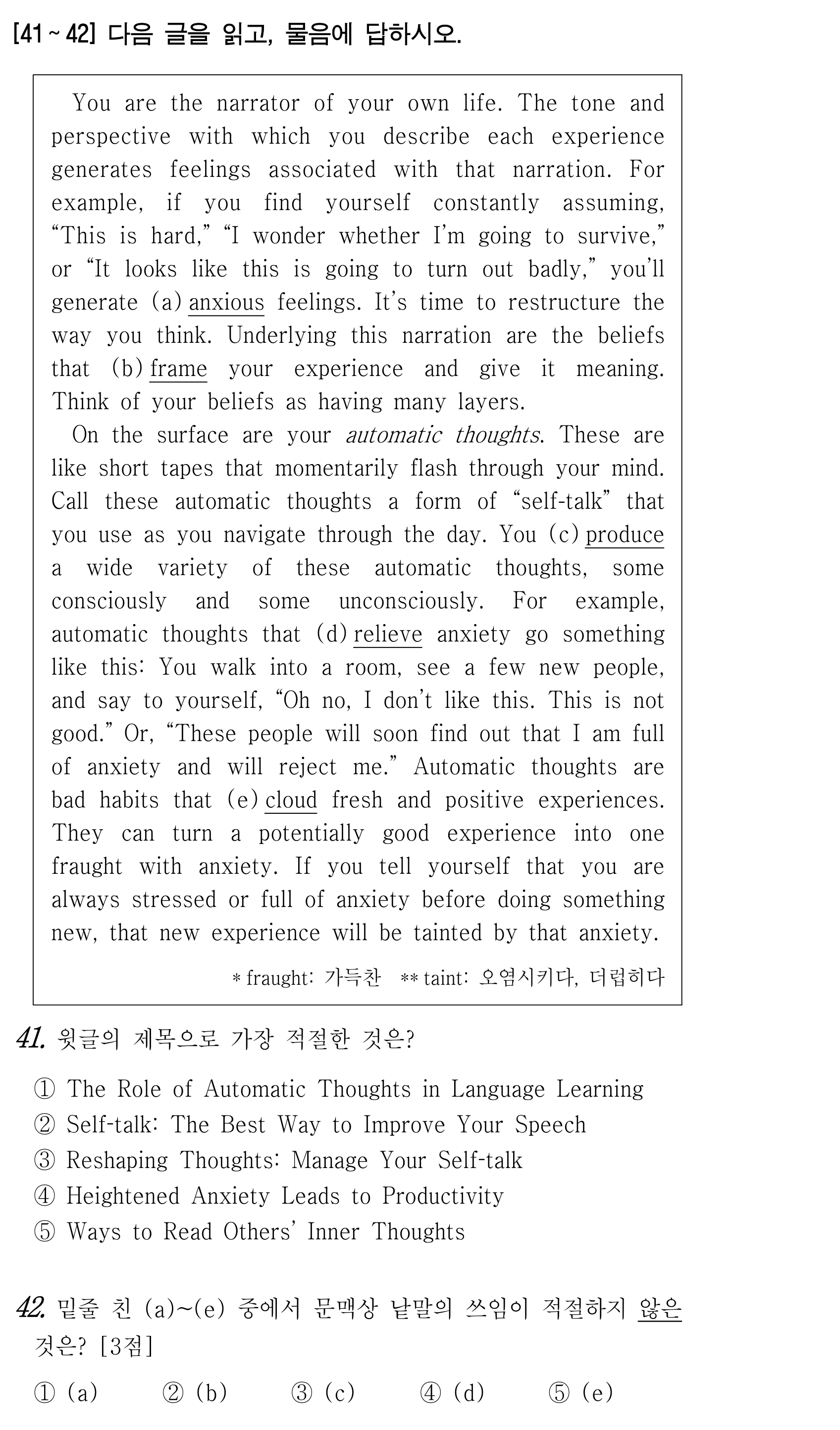 [41 ~ 42] 다음 글을 읽고, 물음에 답하시오.

You are the narrator of your own life. The tone and perspective with which you describe each experience generates feelings associated with that narration. For example, if you find yourself constantly assuming, "This is hard," "I wonder whether I'm going to survive," or "It looks like this is going to turn out badly," you'll generate (a) anxious feelings. It's time to restructure the way you think. Underlying this narration are the beliefs that (b) frame your experience and give it meaning. Think of your beliefs as having many layers.

On the surface are your automatic thoughts. These are like short tapes that momentarily flash through your mind. Call these automatic thoughts a form of "self-talk" that you use as you navigate through the day. You (c) produce a wide variety of these automatic thoughts, some consciously and some unconsciously. For example, automatic thoughts that (d) relieve anxiety go something like this: You walk into a room, see a few new people, and say to yourself, "Oh no, I don't like this. This is not good." Or, "These people will soon find out that I am full of anxiety and will reject me." Automatic thoughts are bad habits that (e) cloud fresh and positive experiences. They can turn a potentially good experience into one fraught with anxiety. If you tell yourself that you are always stressed or full of anxiety before doing something new, that new experience will be tainted by that anxiety.

* fraught: 가득찬 ** taint: 오염시키다, 더럽히다

41. 윗글의 제목으로 가장 적절한 것은?

① The Role of Automatic Thoughts in Language Learning
② Self-talk: The Best Way to Improve Your Speech
③ Reshaping Thoughts: Manage Your Self-talk
④ Heightened Anxiety Leads to Productivity
⑤ Ways to Read Others' Inner Thoughts

42. 밑줄 친 (a)~(e) 중에서 문맥상 낱말의 쓰임이 적절하지 않은 것은? [3점]

① (a) ② (b) ③ (c) ④ (d) ⑤ (e)